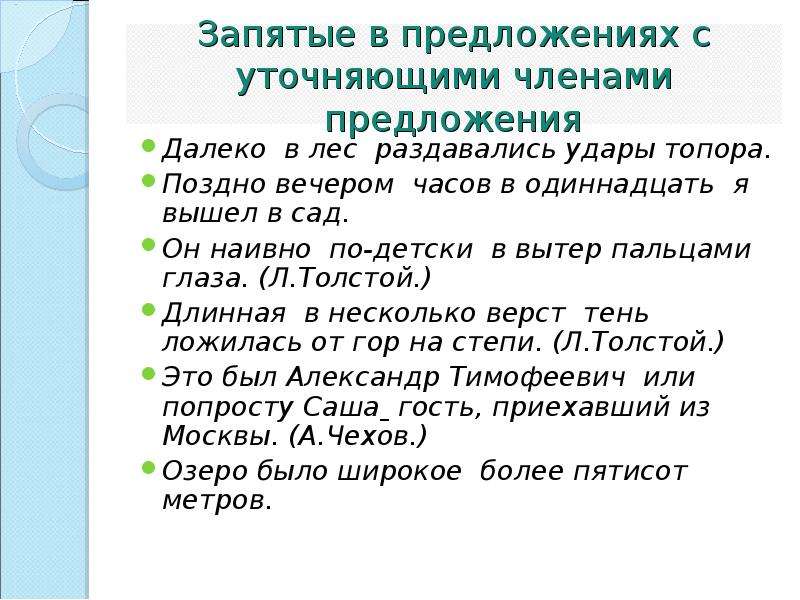 Запятые в предложениях с уточняющими членами предложения

Далеко в лес раздавались удары топора.

Поздно вечером часов в одиннадцать я вышел в сад.

Он наивно по-детски в вытер пальцами глаза. (Л.Толстой.)

Длинная в несколько верст тень ложилась от гор на степи. (Л.Толстой.)

Это был Александр Тимофеевич или попросту Саша_ гость, приехавший из Москвы. (А.Чехов.)

Озеро было широкое более пятисот метров.